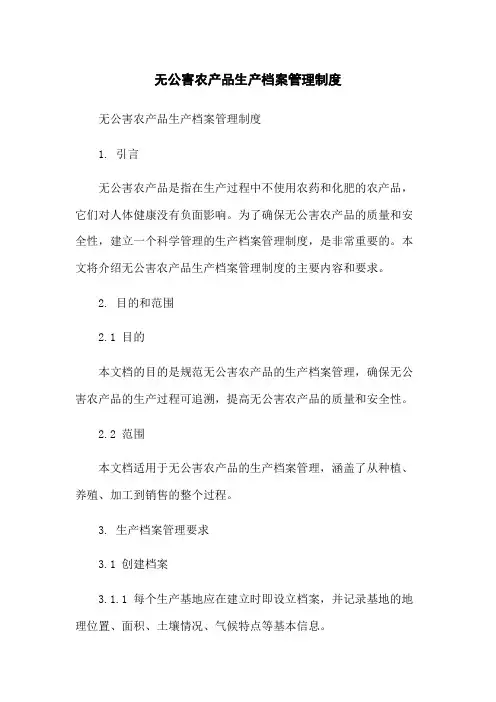 无公害农产品生产档案管理制度

无公害农产品生产档案管理制度

1. 引言

无公害农产品是指在生产过程中不使用农药和化肥的农产品，它们对人体健康没有负面影响。为了确保无公害农产品的质量和安全性，建立一个科学管理的生产档案管理制度，是非常重要的。本文将介绍无公害农产品生产档案管理制度的主要内容和要求。

2. 目的和范围

2.1 目的

本文档的目的是规范无公害农产品的生产档案管理，确保无公害农产品的生产过程可追溯，提高无公害农产品的质量和安全性。

2.2 范围

本文档适用于无公害农产品的生产档案管理，涵盖了从种植、养殖、加工到销售的整个过程。

3. 生产档案管理要求

3.1 创建档案

3.1.1 每个生产基地应在建立时即设立档案，并记录基地的地理位置、面积、土壤情况、气候特点等基本信息。